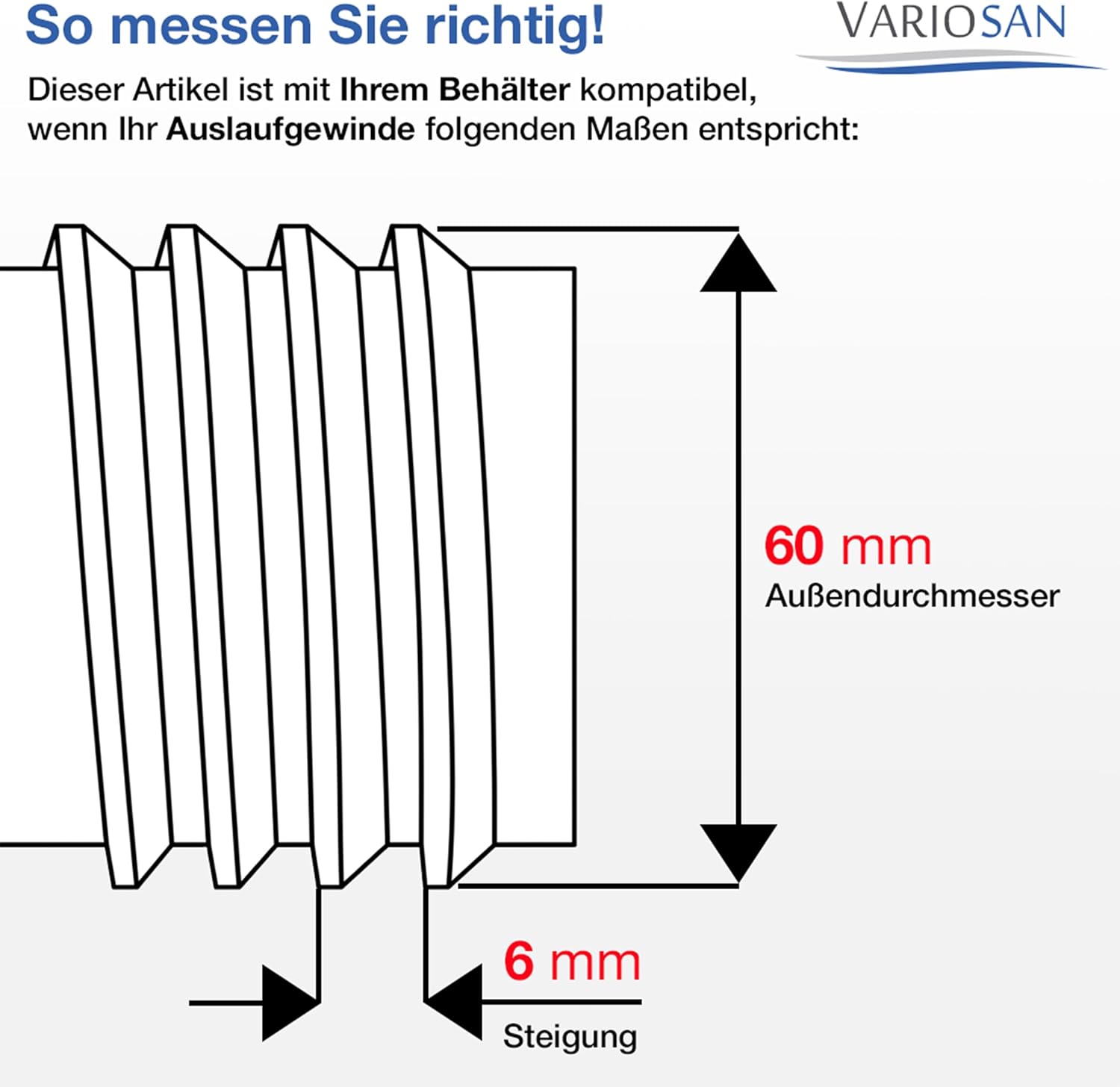 So messen Sie richtig!

VARIOSAN

Dieser Artikel ist mit Ihrem Behälter kompatibel, wenn Ihr Auslaufgewinde folgenden Maßen entspricht:

60 mm
Außendurchmesser

6 mm
Steigung